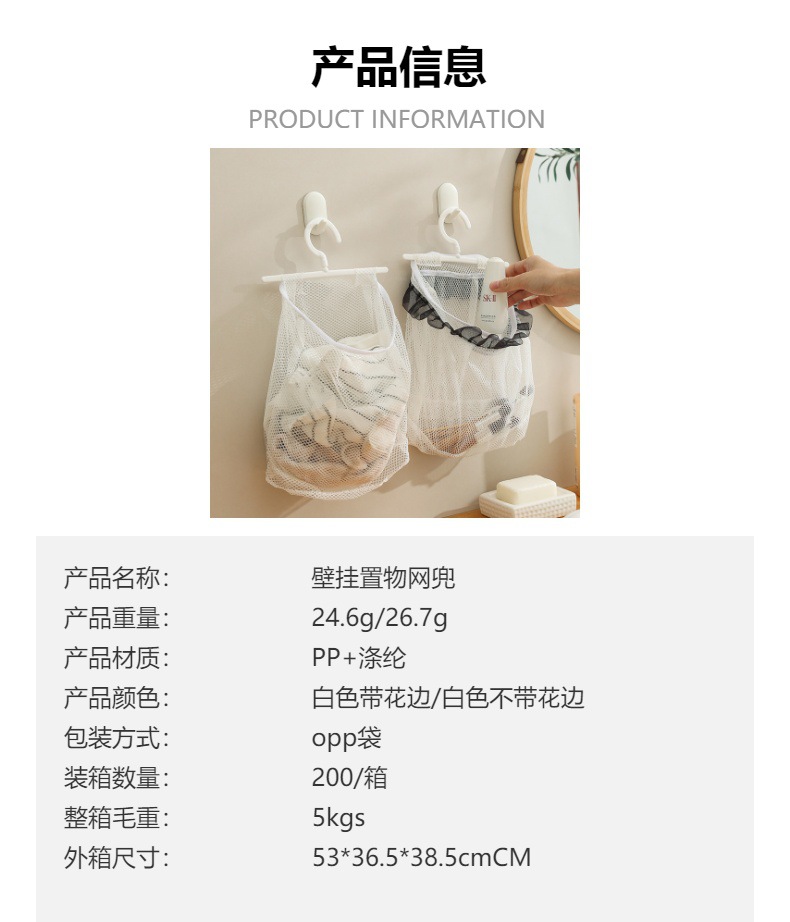 产品信息
PRODUCT INFORMATION

产品名称: 壁挂置物网兜
产品重量: 24.6g/26.7g
产品材质: PP+涤纶
产品颜色: 白色带花边/白色不带花边
包装方式: opp袋
装箱数量: 200/箱
整箱毛重: 5kgs
外箱尺寸: 53*36.5*38.5cmCM